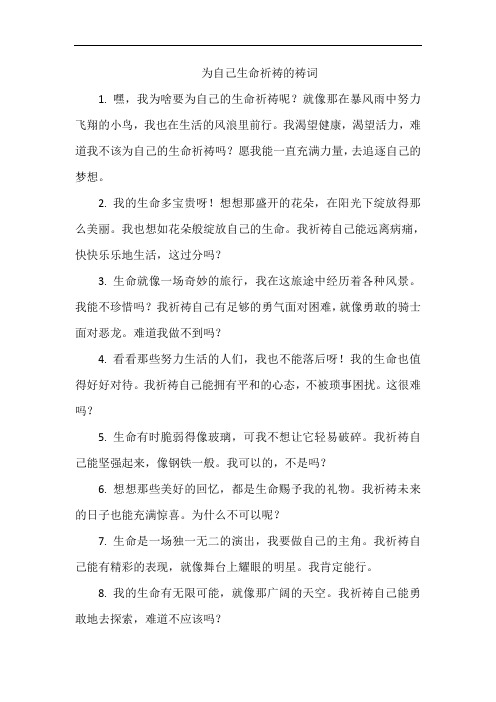 为自己生命祈祷的祷词

1. 嘿，我为啥要为自己的生命祈祷呢？就像那在暴风雨中努力飞翔的小鸟，我也在生活的风浪里前行。我渴望健康，渴望活力，难道我不该为自己的生命祈祷吗？愿我能一直充满力量，去追逐自己的梦想。

2. 我的生命多宝贵呀！想想那盛开的花朵，在阳光下绽放得那么美丽。我也想如花朵般绽放自己的生命。我祈祷自己能远离病痛，快快乐乐地生活，这过分吗？

3. 生命就像一场奇妙的旅行，我在这旅途中经历着各种风景。我能不珍惜吗？我祈祷自己有足够的勇气面对困难，就像勇敢的骑士面对恶龙。难道我做不到吗？

4. 看看那些努力生活的人们，我也不能落后呀！我的生命也值得好好对待。我祈祷自己能拥有平和的心态，不被琐事困扰。这很难吗？

5. 生命有时脆弱得像玻璃，可我不想让它轻易破碎。我祈祷自己能坚强起来，像钢铁一般。我可以的，不是吗？

6. 想想那些美好的回忆，都是生命赐予我的礼物。我祈祷未来的日子也能充满惊喜。为什么不可以呢？

7. 生命是一场独一无二的演出，我要做自己的主角。我祈祷自己能有精彩的表现，就像舞台上耀眼的明星。我肯定能行。

8. 我的生命有无限可能，就像那广阔的天空。我祈祷自己能勇敢地去探索，难道不应该吗？